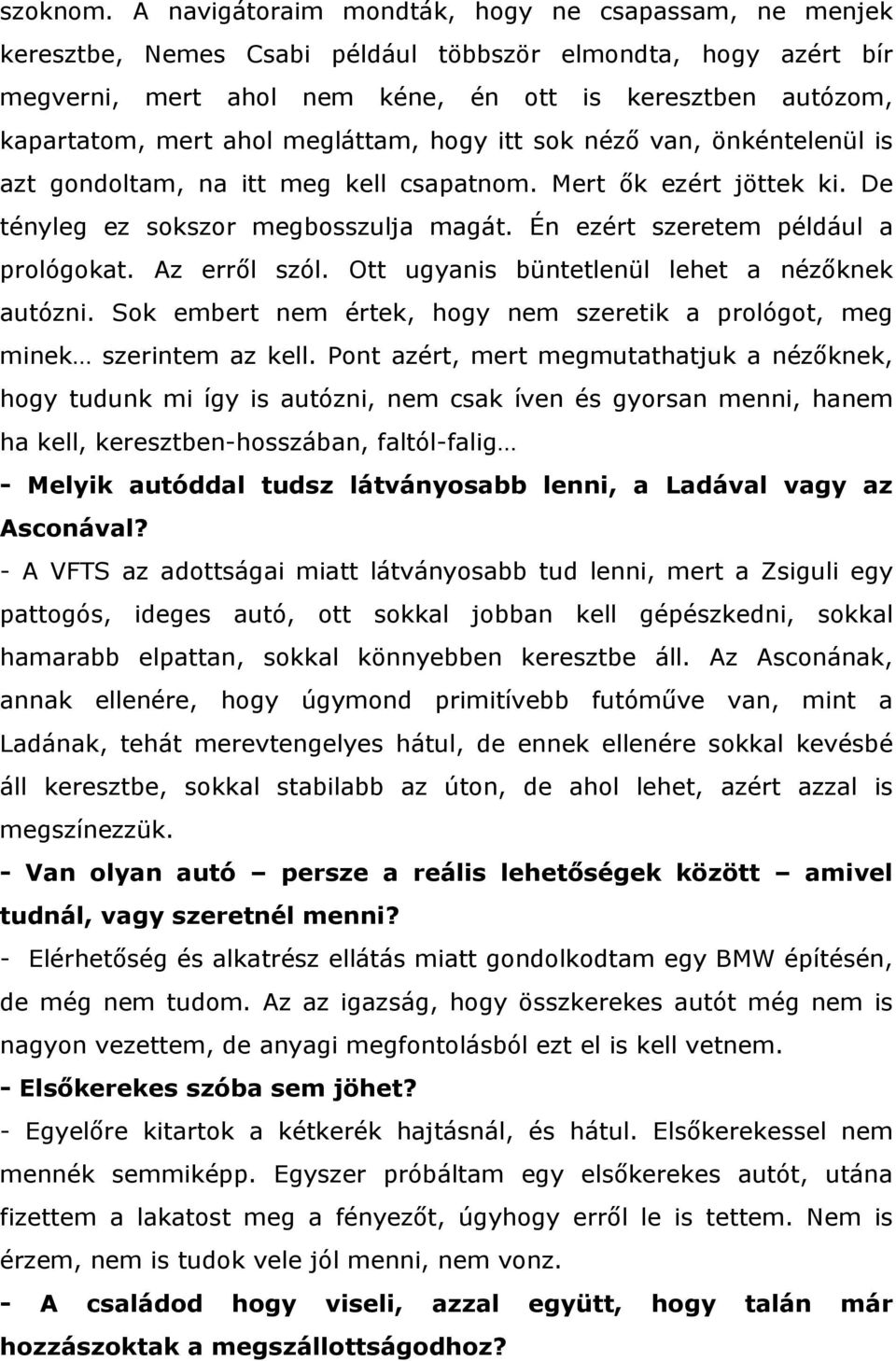 szoknom. A navigátoraim mondták, hogy ne csapassam, ne menjek keresztbe, Nemes Csabi például többször elmondta, hogy azért bír megverni, mert ahol nem kéne, én ott is keresztben autózom, kapartatom, mert ahol megláttam, hogy itt sok néző van, önkéntelenül is azt gondoltam, na itt meg kell csapatnom. Mert ők ezért jöttek ki. De tényleg ez sokszor megbosszulja magát. Én ezért szeretem például a prológokat. Az erről szól. Ott ugyanis büntetlenül lehet a nézőknek autózni. Sok embert nem értek, hogy nem szeretik a prológot, meg minek… szerintem az kell. Pont azért, mert megmutathatjuk a nézőknek, hogy tudunk mi így is autózni, nem csak íven és gyorsan menni, hanem ha kell, keresztben-hosszában, faltól-falig…

- Melyik autóddal tudsz látványosabb lenni, a Ladával vagy az Asconával?

- A VFTS az adottságai miatt látványosabb tud lenni, mert a Zsiguli egy pattogós, ideges autó, ott sokkal jobban kell gépészkedni, sokkal hamarabb elpattan, sokkal könnyebben keresztbe áll. Az Asconának, annak ellenére, hogy úgymond primitívebb futóműve van, mint a Ladának, tehát merevtengelyes hátul, de ennek ellenére sokkal kevésbé áll keresztbe, sokkal stabilabb az úton, de ahol lehet, azért azzal is megszínezzük.

- Van olyan autó – persze a reális lehetőségek között – amivel tudnál, vagy szeretnél menni?

- Elérhetőség és alkatrész ellátás miatt gondolkodtam egy BMW építésén, de még nem tudom. Az az igazság, hogy összkerekes autót még nem is nagyon vezettem, de anyagi megfontolásból ezt el is kell vetnem.

- Elsőkerekes szóba sem jöhet?

- Egyelőre kitartok a kétkerék hajtásnál, és hátul. Elsőkerekessel nem mennék semmiképp. Egyszer próbáltam egy elsőkerekes autót, utána fizettem a lakatost meg a fényezőt, úgyhogy erről le is tettem. Nem is érzem, nem is tudok vele jól menni, nem vonz.

- A családod hogy viseli, azzal együtt, hogy talán már hozzászoktak a megszállottságodhoz?